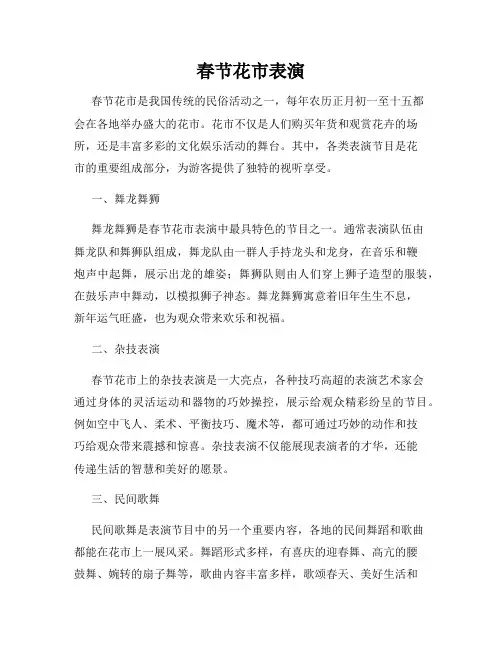 春节花市表演

春节花市是我国传统的民俗活动之一，每年农历正月初一至十五都会在各地举办盛大的花市。花市不仅是人们购买年货和观赏花卉的场所，还是丰富多彩的文化娱乐活动的舞台。其中，各类表演节目是花市的重要组成部分，为游客提供了独特的视听享受。

一、舞龙舞狮

舞龙舞狮是春节花市表演中最具特色的节目之一。通常表演队伍由舞龙队和舞狮队组成，舞龙队由一群人手持龙头和龙身，在音乐和鞭炮声中起舞，展示出龙的雄姿；舞狮队则由人们穿上狮子造型的服装，在鼓乐声中舞动，以模拟狮子神态。舞龙舞狮寓意着旧年生生不息，新年运气旺盛，也为观众带来欢乐和祝福。

二、杂技表演

春节花市上的杂技表演是一大亮点，各种技巧高超的表演艺术家会通过身体的灵活运动和器物的巧妙操控，展示给观众精彩纷呈的节目。例如空中飞人、柔术、平衡技巧、魔术等，都可通过巧妙的动作和技巧给观众带来震撼和惊喜。杂技表演不仅能展现表演者的才华，还能传递生活的智慧和美好的愿景。

三、民间歌舞

民间歌舞是表演节目中的另一个重要内容，各地的民间舞蹈和歌曲都能在花市上一展风采。舞蹈形式多样，有喜庆的迎春舞、高亢的腰鼓舞、婉转的扇子舞等，歌曲内容丰富多样，歌颂春天、美好生活和